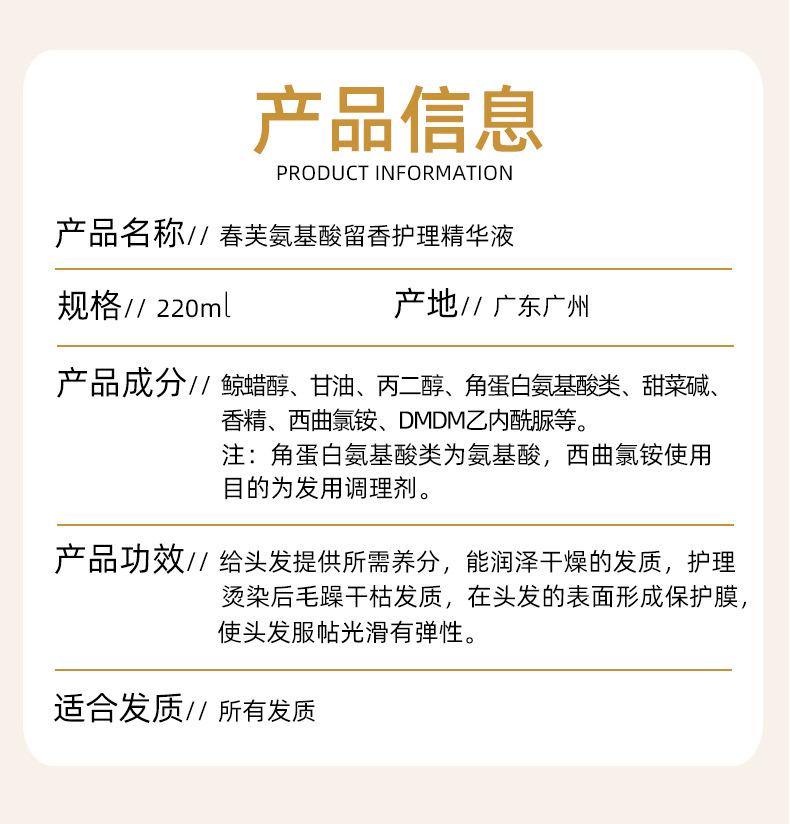 产品信息
PRODUCT INFORMATION

产品名称// 春芙氨基酸留香护理精华液

规格// 220ml

产地// 广东广州

产品成分// 鲸蜡醇、甘油、丙二醇、角蛋白氨基酸类、甜菜碱、香精、西曲氯铵、DMDM乙内酰脲等。

注：角蛋白氨基酸类为氨基酸，西曲氯铵使用目的为发用调理剂。

产品功效// 给头发提供所需养分，能润泽干燥的发质，护理烫染后毛躁干枯发质，在头发的表面形成保护膜，使头发服帖光滑有弹性。

适合发质// 所有发质